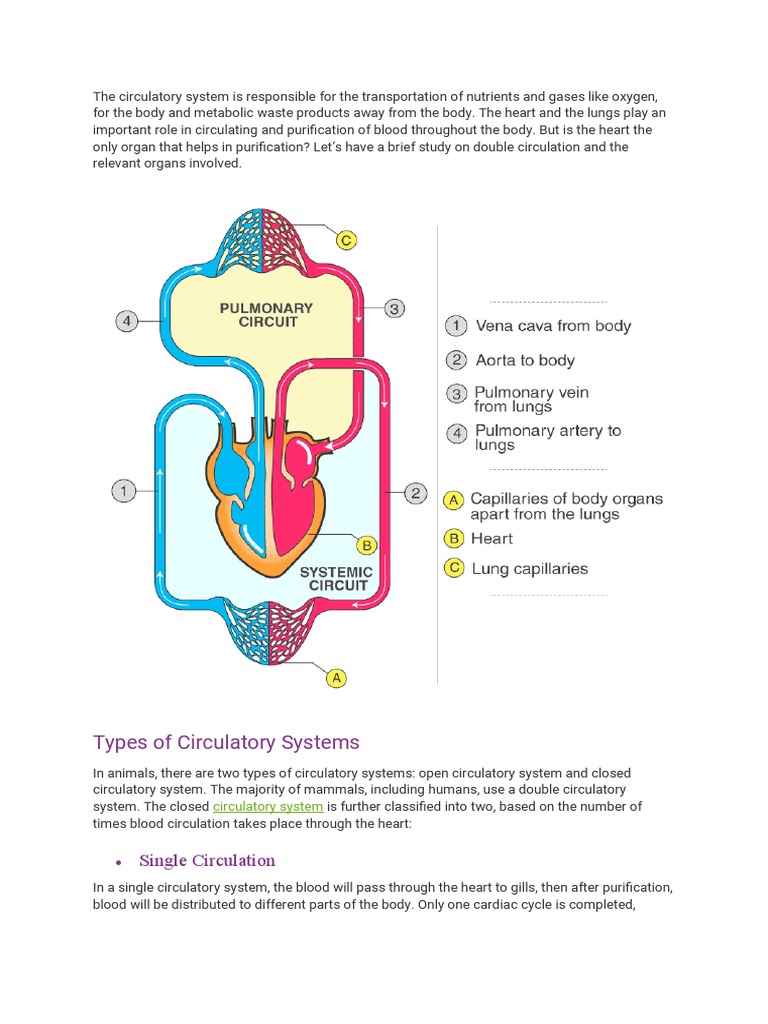 The circulatory system is responsible for the transportation of nutrients and gases like oxygen, for the body and metabolic waste products away from the body. The heart and the lungs play an important role in circulating and purification of blood throughout the body. But is the heart the only organ that helps in purification? Let's have a brief study on double circulation and the relevant organs involved.

C

PULMONARY CIRCUIT

4

3

1

2

B

SYSTEMIC CIRCUIT

A

1 Vena cava from body
2 Aorta to body
3 Pulmonary vein from lungs
4 Pulmonary artery to lungs

A Capillaries of body organs apart from the lungs
B Heart
C Lung capillaries

Types of Circulatory Systems

In animals, there are two types of circulatory systems: open circulatory system and closed circulatory system. The majority of mammals, including humans, use a double circulatory system. The closed circulatory system is further classified into two, based on the number of times blood circulation takes place through the heart:

• Single Circulation

In a single circulatory system, the blood will pass through the heart to gills, then after purification, blood will be distributed to different parts of the body. Only one cardiac cycle is completed,